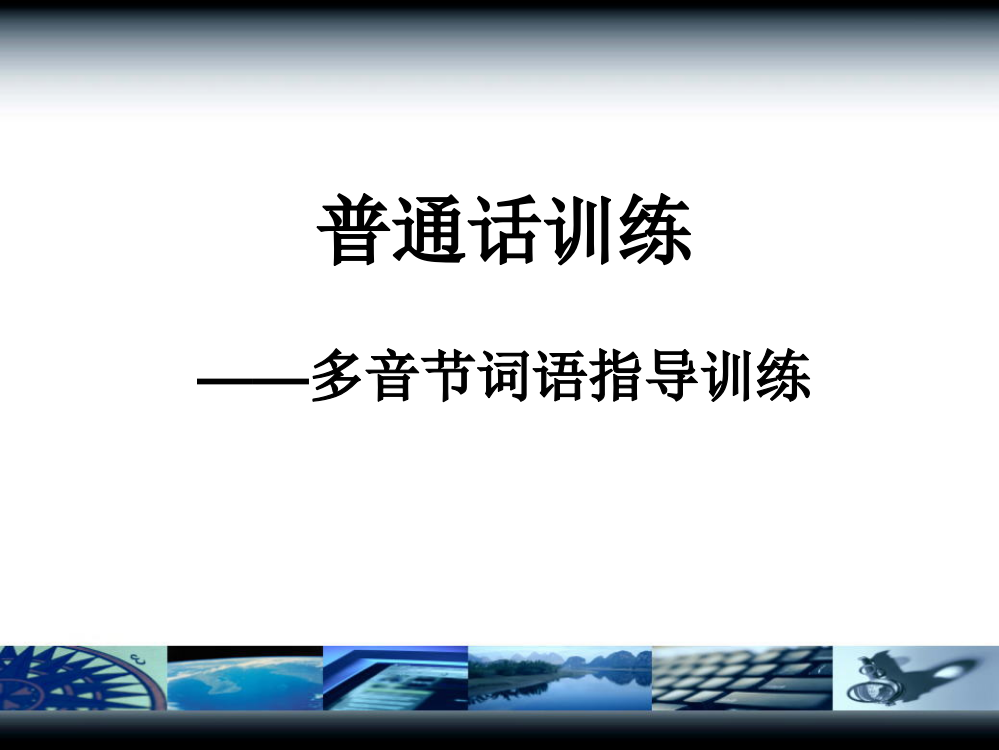 普通话训练

——多音节词语指导训练